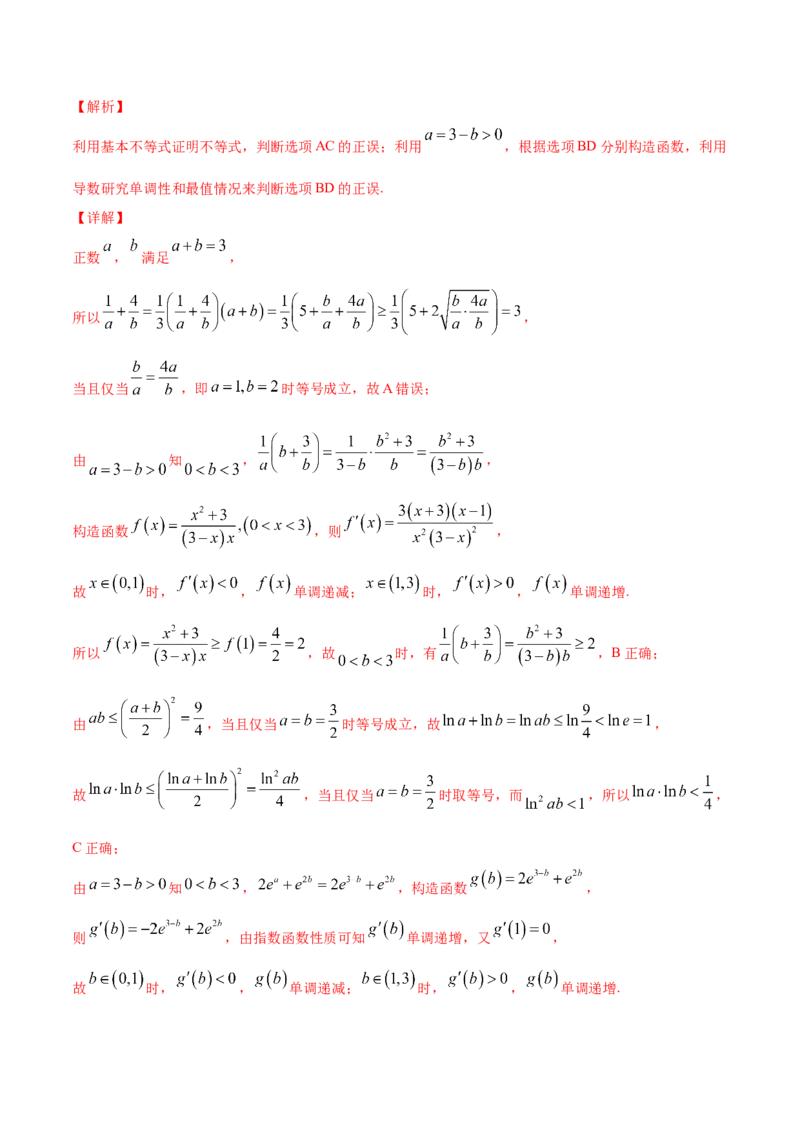 【解析】

利用基本不等式证明不等式，判断选项AC的正误；利用$a=3-b>0$，根据选项BD分别构造函数，利用导数研究单调性和最值情况来判断选项BD的正误.

【详解】

正数$a$，$b$满足$a+b=3$，

所以$\frac{1}{a}+\frac{4}{b}=\frac{1}{3}\left(\frac{1}{a}+\frac{4}{b}\right)(a+b)=\frac{1}{3}\left(5+\frac{b}{a}+\frac{4a}{b}\right)\geq\frac{1}{3}\left(5+2\sqrt{\frac{b}{a}\cdot\frac{4a}{b}}\right)=3$，

当且仅当$\frac{b}{a}=\frac{4a}{b}$，即$a=1,b=2$时等号成立，故A错误；

由$a=3-b>0$知$0<b<3$，$\frac{1}{a}\left(b+\frac{3}{b}\right)=\frac{1}{3-b}\cdot\frac{b^2+3}{b}=\frac{b^2+3}{(3-b)b}$，

构造函数$f(x)=\frac{x^2+3}{(3-x)x},(0<x<3)$，则$f'(x)=\frac{3(x+3)(x-1)}{x^2(3-x)^2}$，

故$x\in(0,1)$时，$f'(x)<0$，$f(x)$单调递减；$x\in(1,3)$时，$f'(x)>0$，$f(x)$单调递增.

所以$f(x)=\frac{x^2+3}{(3-x)x}\geq f(1)=\frac{4}{2}=2$，故$0<b<3$时，有$\frac{1}{a}\left(b+\frac{3}{b}\right)=\frac{b^2+3}{(3-b)b}\geq 2$，B正确；

由$ab\leq\left(\frac{a+b}{2}\right)^2=\frac{9}{4}$，当且仅当$a=b=\frac{3}{2}$时等号成立，故$\ln a+\ln b=\ln ab\leq\ln\frac{9}{4}<\ln e=1$，

故$\ln a\cdot\ln b\leq\left(\frac{\ln a+\ln b}{2}\right)^2=\frac{\ln^2 ab}{4}$，当且仅当$a=b=\frac{3}{2}$时取等号，而$\ln^2 ab<1$，所以$\ln a\cdot\ln b<\frac{1}{4}$，

C正确；

由$a=3-b>0$知$0<b<3$，$2e^a+e^{2b}=2e^{3-b}+e^{2b}$，构造函数$g(b)=2e^{3-b}+e^{2b}$，

则$g'(b)=-2e^{3-b}+2e^{2b}$，由指数函数性质可知$g'(b)$单调递增，又$g'(1)=0$，

故$b\in(0,1)$时，$g'(b)<0$，$g(b)$单调递减；$b\in(1,3)$时，$g'(b)>0$，$g(b)$单调递增.